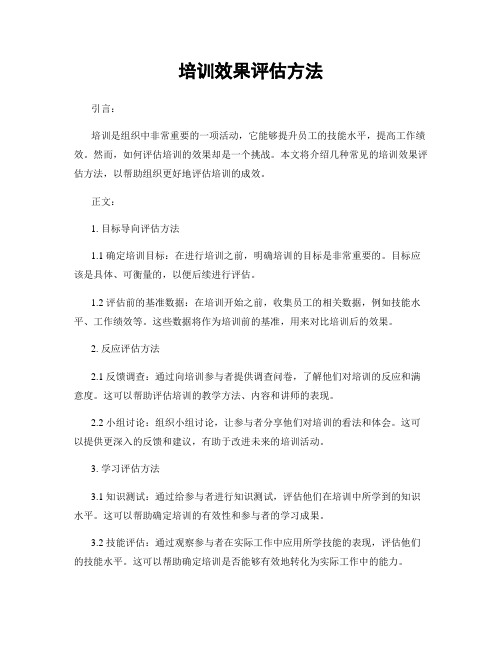 培训效果评估方法

引言：

培训是组织中非常重要的一项活动，它能够提升员工的技能水平，提高工作绩效。然而，如何评估培训的效果却是一个挑战。本文将介绍几种常见的培训效果评估方法，以帮助组织更好地评估培训的成效。

正文：

1. 目标导向评估方法

1.1 确定培训目标：在进行培训之前，明确培训的目标是非常重要的。目标应该是具体、可衡量的，以便后续进行评估。

1.2 评估前的基准数据：在培训开始之前，收集员工的相关数据，例如技能水平、工作绩效等。这些数据将作为培训前的基准，用来对比培训后的效果。

2. 反应评估方法

2.1 反馈调查：通过向培训参与者提供调查问卷，了解他们对培训的反应和满意度。这可以帮助评估培训的教学方法、内容和讲师的表现。

2.2 小组讨论：组织小组讨论，让参与者分享他们对培训的看法和体会。这可以提供更深入的反馈和建议，有助于改进未来的培训活动。

3. 学习评估方法

3.1 知识测试：通过给参与者进行知识测试，评估他们在培训中所学到的知识水平。这可以帮助确定培训的有效性和参与者的学习成果。

3.2 技能评估：通过观察参与者在实际工作中应用所学技能的表现，评估他们的技能水平。这可以帮助确定培训是否能够有效地转化为实际工作中的能力。